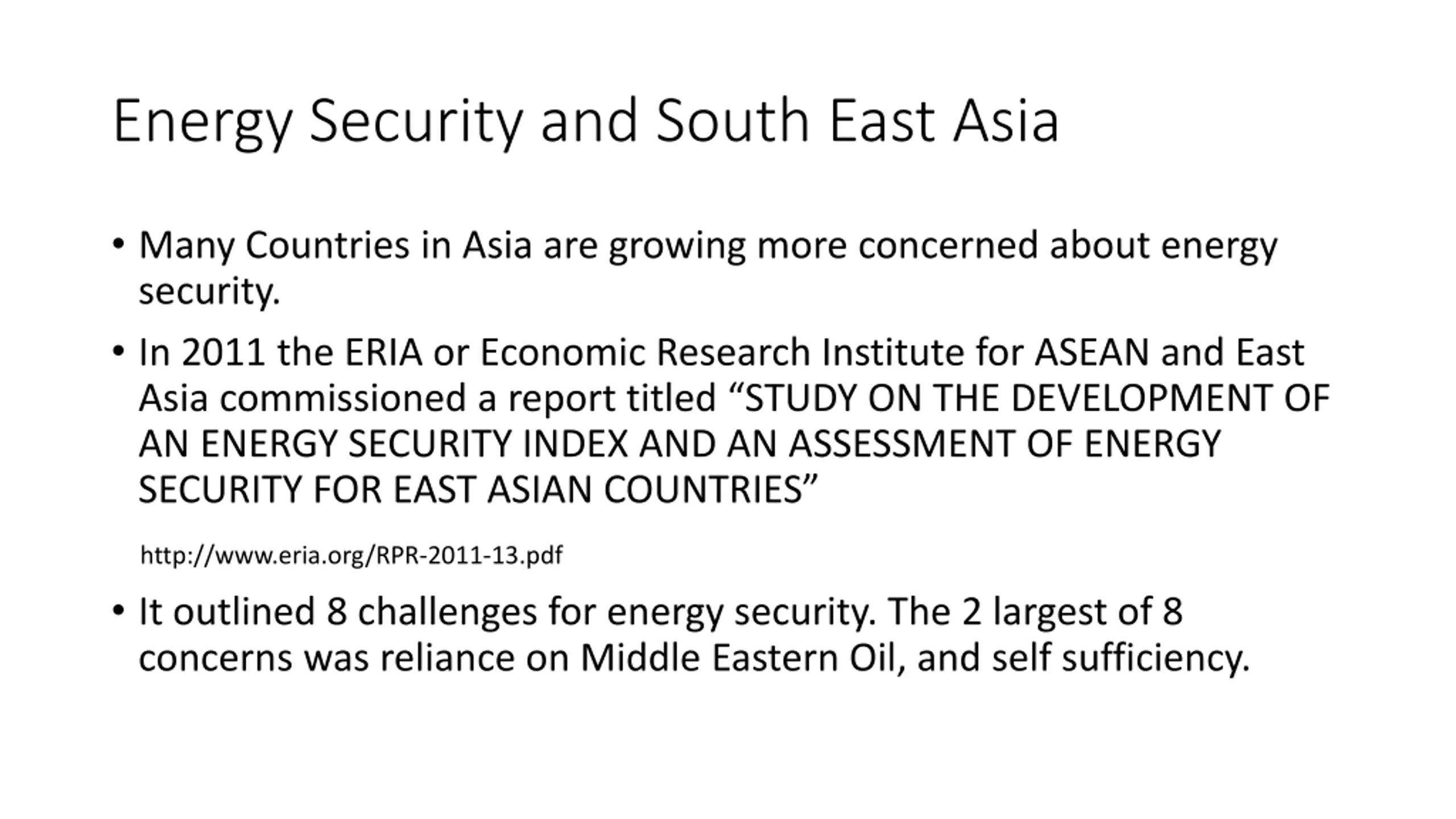 Energy Security and South East Asia

• Many Countries in Asia are growing more concerned about energy security.

• In 2011 the ERIA or Economic Research Institute for ASEAN and East Asia commissioned a report titled “STUDY ON THE DEVELOPMENT OF AN ENERGY SECURITY INDEX AND AN ASSESSMENT OF ENERGY SECURITY FOR EAST ASIAN COUNTRIES”

http://www.eria.org/RPR-2011-13.pdf

• It outlined 8 challenges for energy security. The 2 largest of 8 concerns was reliance on Middle Eastern Oil, and self sufficiency.